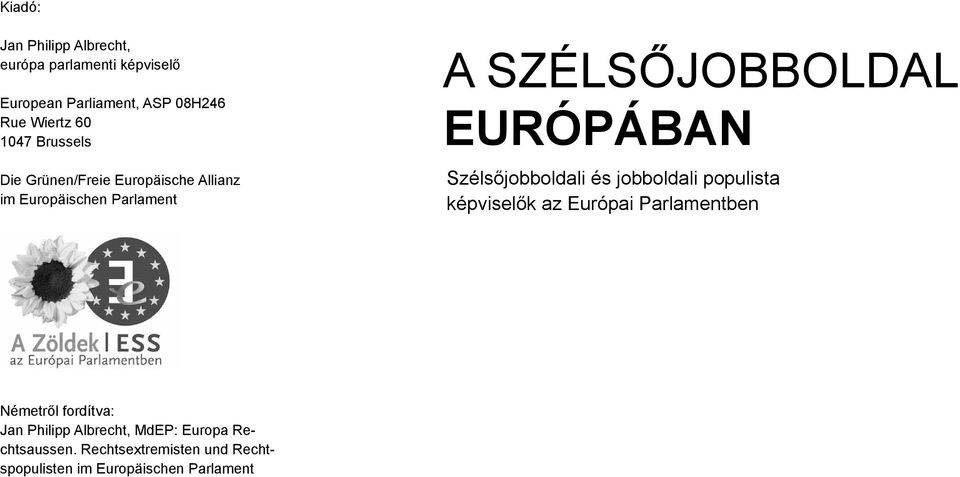 Kiadó:

Jan Philipp Albrecht,
európa parlamenti képviselő

European Parliament, ASP 08H246
Rue Wiertz 60
1047 Brussels

Die Grünen/Freie Europäische Allianz
im Europäischen Parlament

A Zöldek | ESS
az Európai Parlamentben

Németről fordítva:
Jan Philipp Albrecht, MdEP: Europa Rechtsaussen. Rechtsextremisten und Rechtspopulisten im Europäischen Parlament

A SZÉLSŐJOBBOLDAL
EURÓPÁBAN

Szélsőjobboldali és jobboldali populista képviselők az Európai Parlamentben